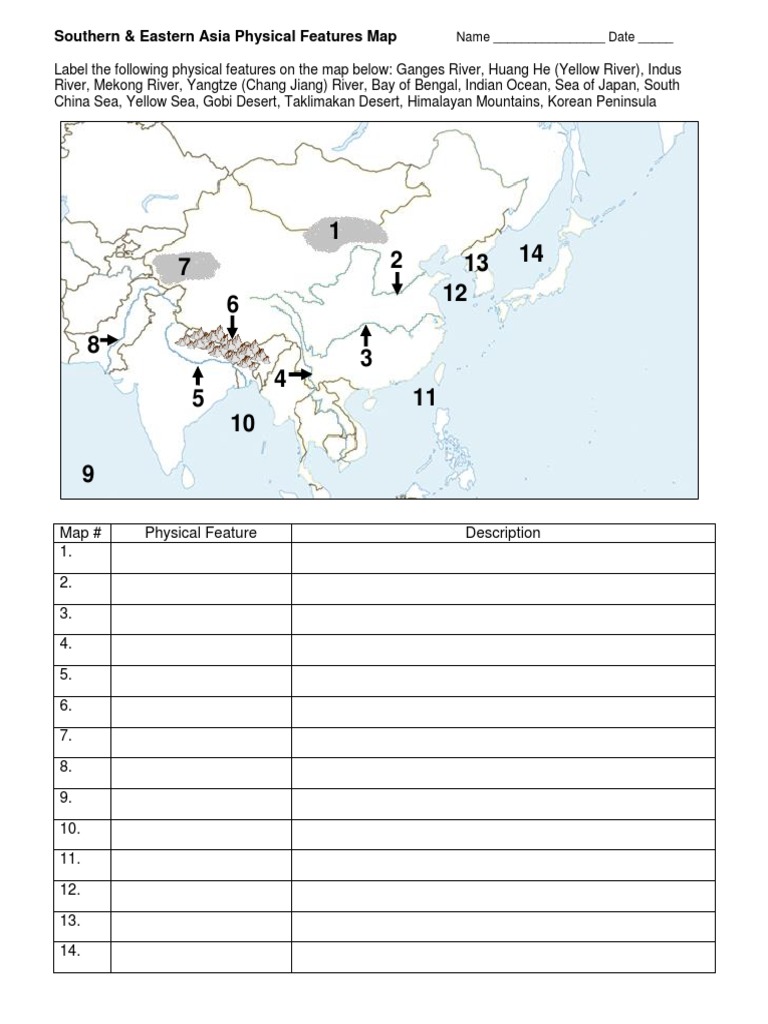 Southern & Eastern Asia Physical Features Map Name ________________ Date _____

Label the following physical features on the map below: Ganges River, Huang He (Yellow River), Indus River, Mekong River, Yangtze (Chang Jiang) River, Bay of Bengal, Indian Ocean, Sea of Japan, South China Sea, Yellow Sea, Gobi Desert, Taklimakan Desert, Himalayan Mountains, Korean Peninsula

1
7
2
13
14
12
6
8
3
4
5
11
10
9

| Map # | Physical Feature | Description |
|---|---|---|
| 1. | | |
| 2. | | |
| 3. | | |
| 4. | | |
| 5. | | |
| 6. | | |
| 7. | | |
| 8. | | |
| 9. | | |
| 10. | | |
| 11. | | |
| 12. | | |
| 13. | | |
| 14. | | |